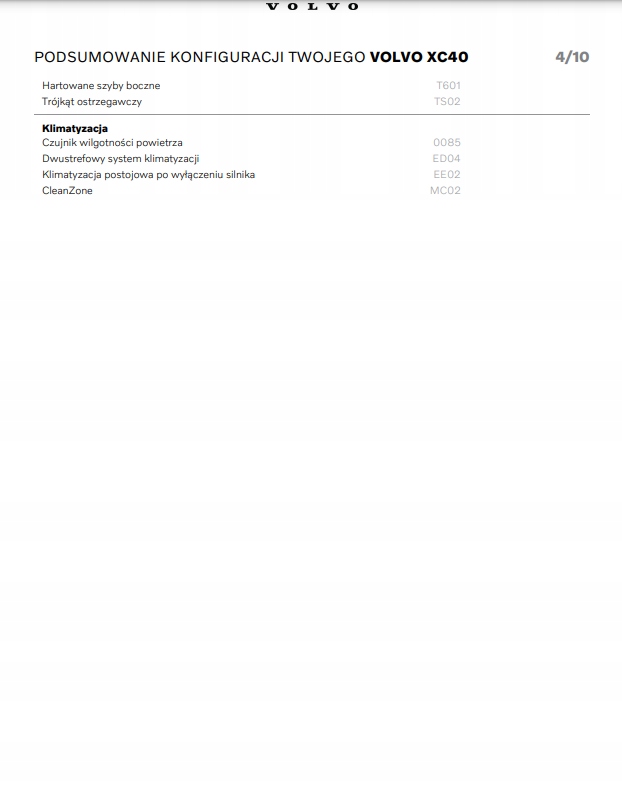 VOLVO

PODSUMOWANIE KONFIGURACJI TWOJEGO VOLVO XC40 4/10

Hartowane szyby boczne T601
Trójkąt ostrzegawczy TS02

Klimatyzacja
Czujnik wilgotności powietrza 0085
Dwustrefowy system klimatyzacji ED04
Klimatyzacja postojowa po wyłączeniu silnika EE02
CleanZone MC02